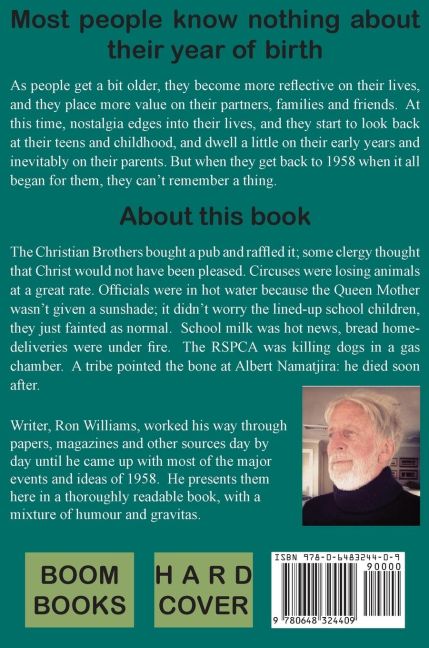 Most people know nothing about their year of birth

As people get a bit older, they become more reflective on their lives, and they place more value on their partners, families and friends. At this time, nostalgia edges into their lives, and they start to look back at their teens and childhood, and dwell a little on their early years and inevitably on their parents. But when they get back to 1958 when it all began for them, they can't remember a thing.

About this book

The Christian Brothers bought a pub and raffled it; some clergy thought that Christ would not have been pleased. Circuses were losing animals at a great rate. Officials were in hot water because the Queen Mother wasn't given a sunshade; it didn't worry the lined-up school children, they just fainted as normal. School milk was hot news, bread home-deliveries were under fire. The RSPCA was killing dogs in a gas chamber. A tribe pointed the bone at Albert Namatjira: he died soon after.

Writer, Ron Williams, worked his way through papers, magazines and other sources day by day until he came up with most of the major events and ideas of 1958. He presents them here in a thoroughly readable book, with a mixture of humour and gravitas.

BOOM BOOKS

HARD COVER

ISBN 978-0-6483244-0-9

90000

9 780648 324409